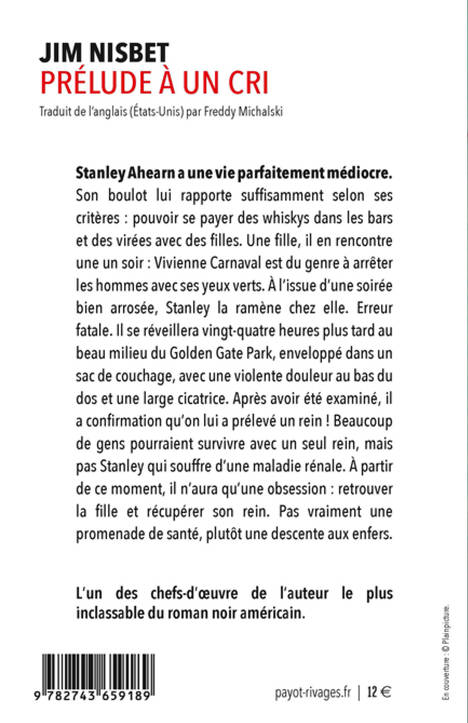 JIM NISBET
PRÉLUDE À UN CRI

Traduit de l'anglais (États-Unis) par Freddy Michalski

Stanley Ahearn a une vie parfaitement médiocre. Son boulot lui rapporte suffisamment selon ses critères : pouvoir se payer des whiskys dans les bars et des virées avec des filles. Une fille, il en rencontre une un soir : Vivienne Carnaval est du genre à arrêter les hommes avec ses yeux verts. À l'issue d'une soirée bien arrosée, Stanley la ramène chez elle. Erreur fatale. Il se réveillera vingt-quatre heures plus tard au beau milieu du Golden Gate Park, enveloppé dans un sac de couchage, avec une violente douleur au bas du dos et une large cicatrice. Après avoir été examiné, il a confirmation qu'on lui a prélevé un rein ! Beaucoup de gens pourraient survivre avec un seul rein, mais pas Stanley qui souffre d'une maladie rénale. À partir de ce moment, il n'aura qu'une obsession : retrouver la fille et récupérer son rein. Pas vraiment une promenade de santé, plutôt une descente aux enfers.

L'un des chefs-d'œuvre de l'auteur le plus inclassable du roman noir américain.

9 782743 659189

payot-rivages.fr | 12 €

En couverture : © Plainpicture.